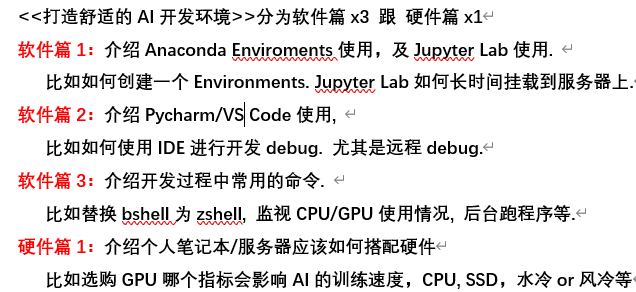 <<打造舒适的 AI 开发环境>>分为软件篇 x3 跟 硬件篇 x1

软件篇 1：介绍 Anaconda Enviroments 使用，及 Jupyter Lab 使用.

比如如何创建一个 Environments. Jupyter Lab 如何长时间挂载到服务器上.

软件篇 2：介绍 Pycharm/VS Code 使用,

比如如何使用 IDE 进行开发 debug. 尤其是远程 debug.

软件篇 3：介绍开发过程中常用的命令.

比如替换 bshell 为 zshell, 监视 CPU/GPU 使用情况, 后台跑程序等.

硬件篇 1：介绍个人笔记本/服务器应该如何搭配硬件

比如选购 GPU 哪个指标会影响 AI 的训练速度，CPU, SSD，水冷 or 风冷等